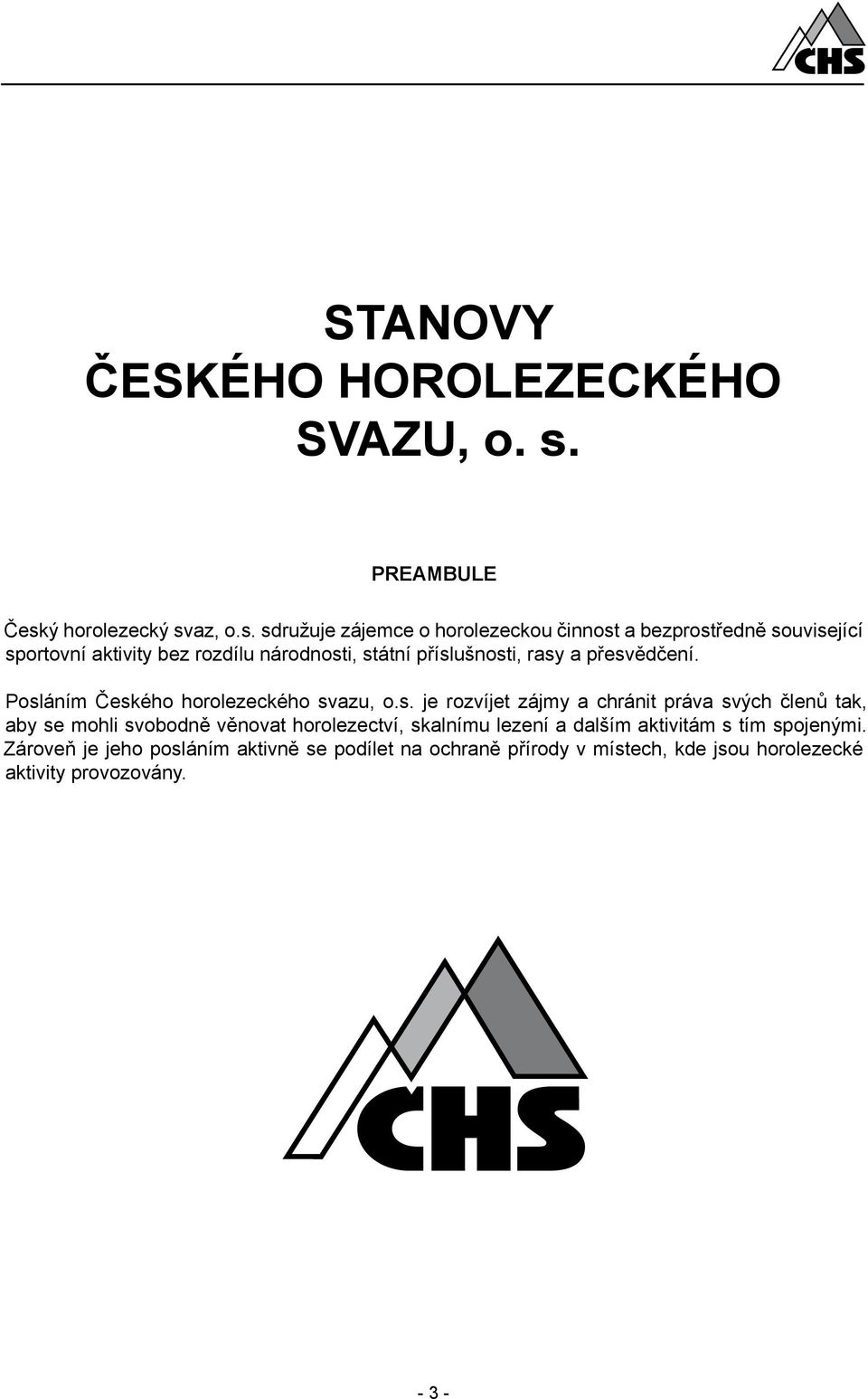 ČHS

STANOVY
ČESKÉHO HOROLEZECKÉHO
SVAZU, o. s.

PREAMBULE

Český horolezecký svaz, o.s. sdružuje zájemce o horolezeckou činnost a bezprostředně související sportovní aktivity bez rozdílu národnosti, státní příslušnosti, rasy a přesvědčení.

Posláním Českého horolezeckého svazu, o.s. je rozvíjet zájmy a chránit práva svých členů tak, aby se mohli svobodně věnovat horolezectví, skalnímu lezení a dalším aktivitám s tím spojenými. Zároveň je jeho posláním aktivně se podílet na ochraně přírody v místech, kde jsou horolezecké aktivity provozovány.

ČHS

- 3 -